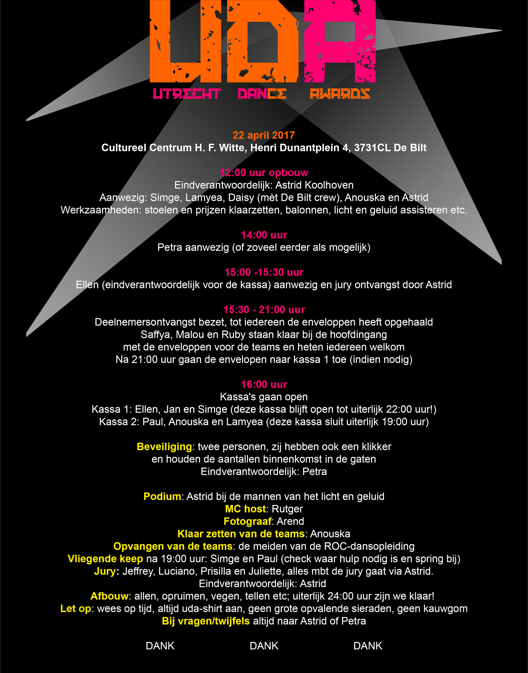 UDA
UTRECHT DANCE AWARDS

22 april 2017
Cultureel Centrum H. F. Witte, Henri Dunantplein 4, 3731CL De Bilt

12:00 uur opbouw
Eindverantwoordelijk: Astrid Koolhoven
Aanwezig: Simge, Lamyea, Daisy (mèt De Bilt crew), Anouska en Astrid
Werkzaamheden: stoelen en prijzen klaarzetten, balonnen, licht en geluid assisteren etc.

14:00 uur
Petra aanwezig (of zoveel eerder als mogelijk)

15:00 -15:30 uur
Ellen (eindverantwoordelijk voor de kassa) aanwezig en jury ontvangst door Astrid

15:30 - 21:00 uur
Deelnemersontvangst bezet, tot iedereen de enveloppen heeft opgehaald
Saffya, Malou en Ruby staan klaar bij de hoofdingang
met de enveloppen voor de teams en heten iedereen welkom
Na 21:00 uur gaan de envelopen naar kassa 1 toe (indien nodig)

16:00 uur
Kassa's gaan open
Kassa 1: Ellen, Jan en Simge (deze kassa blijft open tot uiterlijk 22:00 uur!)
Kassa 2: Paul, Anouska en Lamyea (deze kassa sluit uiterlijk 19:00 uur)

Beveiliging: twee personen, zij hebben ook een klikker
en houden de aantallen binnenkomst in de gaten
Eindverantwoordelijk: Petra

Podium: Astrid bij de mannen van het licht en geluid
MC host: Rutger
Fotograaf: Arend
Klaar zetten van de teams: Anouska
Opvangen van de teams: de meiden van de ROC-dansopleiding
Vliegende keep na 19:00 uur: Simge en Paul (check waar hulp nodig is en spring bij)
Jury: Jeffrey, Luciano, Prisilla en Juliette, alles mbt de jury gaat via Astrid.
Eindverantwoordelijk: Astrid
Afbouw: allen, opruimen, vegen, tellen etc; uiterlijk 24:00 uur zijn we klaar!
Let op: wees op tijd, altijd uda-shirt aan, geen grote opvalende sieraden, geen kauwgom
Bij vragen/twijfels altijd naar Astrid of Petra

DANK DANK DANK